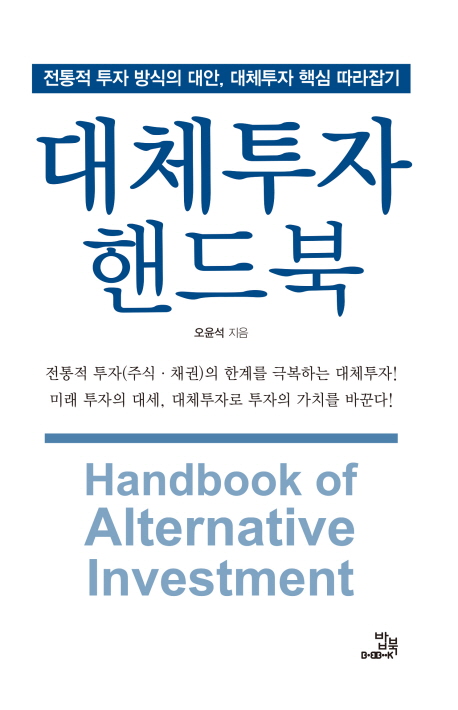 전통적 투자 방식의 대안, 대체투자 핵심 따라잡기

대체투자 핸드북

오윤석 지음

전통적 투자(주식 · 채권)의 한계를 극복하는 대체투자!
미래 투자의 대세, 대체투자로 투자의 가치를 바꾼다!

Handbook of Alternative Investment

밥북
B·BB··K